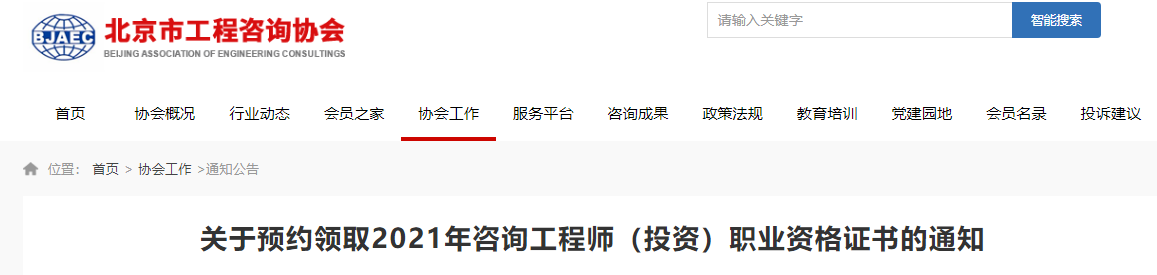 BJAEC
北京市工程咨询协会
BEIJING ASSOCIATION OF ENGINEERING CONSULTINGS

请输入关键字
智能搜索

首页 协会概况 行业动态 会员之家 协会工作 服务平台 咨询成果 政策法规 教育培训 党建园地 会员名录 投诉建议

位置： 首页 > 协会工作 >通知公告

关于预约领取2021年咨询工程师（投资）职业资格证书的通知